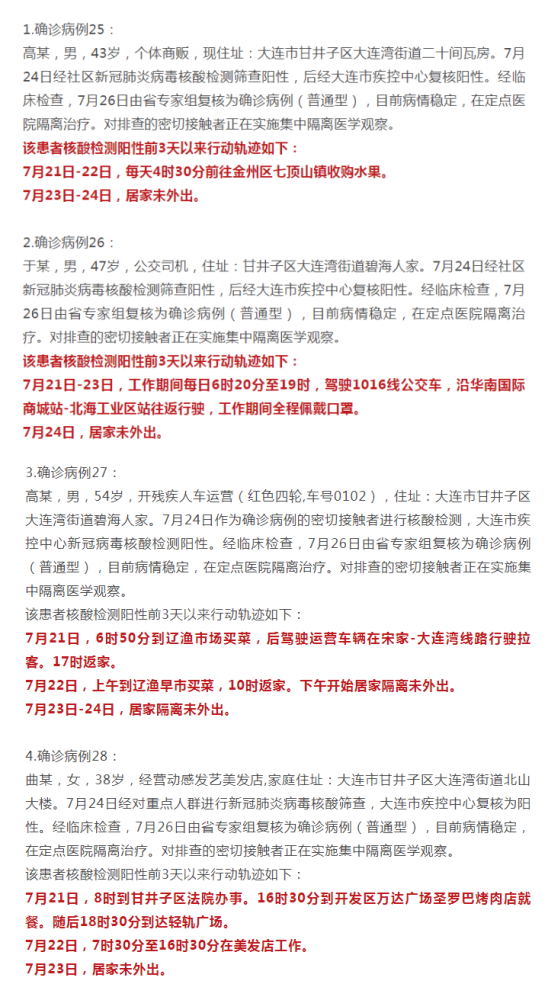 1.确诊病例25：

高某，男，43岁，个体商贩，现住址：大连市甘井子区大连湾街道二十间瓦房。7月24日经社区新冠肺炎病毒核酸检测筛查阳性，后经大连市疾控中心复核阳性。经临床检查，7月26日由省专家组复核为确诊病例（普通型），目前病情稳定，在定点医院隔离治疗。对排查的密切接触者正在实施集中隔离医学观察。

该患者核酸检测阳性前3天以来行动轨迹如下：

7月21日-22日，每天4时30分前往金州区七顶山镇收购水果。

7月23日-24日，居家未外出。

2.确诊病例26：

于某，男，47岁，公交司机，住址：甘井子区大连湾街道碧海人家。7月24日经社区新冠肺炎病毒核酸检测筛查阳性，后经大连市疾控中心复核阳性。经临床检查，7月26日由省专家组复核为确诊病例（普通型），目前病情稳定，在定点医院隔离治疗。对排查的密切接触者正在实施集中隔离医学观察。

该患者核酸检测阳性前3天以来行动轨迹如下：

7月21日-23日，工作期间每日6时20分至19时，驾驶1016线公交车，沿华南国际商城站-北海工业区站往返行驶，工作期间全程佩戴口罩。

7月24日，居家未外出。

3.确诊病例27：

高某，男，54岁，开残疾人车运营（红色四轮,车号0102），住址：大连市甘井子区大连湾街道碧海人家。7月24日作为确诊病例的密切接触者进行核酸检测，大连市疾控中心新冠病毒核酸检测阳性。经临床检查，7月26日由省专家组复核为确诊病例（普通型），目前病情稳定，在定点医院隔离治疗。对排查的密切接触者正在实施集中隔离医学观察。

该患者核酸检测阳性前3天以来行动轨迹如下：

7月21日，6时50分到辽渔市场买菜，后驾驶运营车辆在宋家-大连湾线路行驶拉客。17时返家。

7月22日，上午到辽渔早市买菜，10时返家。下午开始居家隔离未外出。

7月23日-24日，居家隔离未外出。

4.确诊病例28：

曲某，女，38岁，经营动感发艺美发店,家庭住址：大连市甘井子区大连湾街道北山大楼。7月24日经对重点人群进行新冠肺炎病毒核酸筛查，大连市疾控中心复核为阳性。经临床检查，7月26日由省专家组复核为确诊病例（普通型），目前病情稳定，在定点医院隔离治疗。对排查的密切接触者正在实施集中隔离医学观察。

该患者核酸检测阳性前3天以来行动轨迹如下：

7月21日，8时到甘井子区法院办事。16时30分到开发区万达广场圣罗巴烤肉店就餐。随后18时30分到达轻轨广场。

7月22日，7时30分至16时30分在美发店工作。

7月23日，居家未外出。